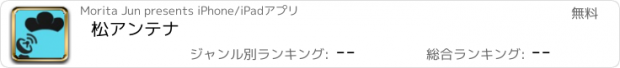 Morita Jun presents iPhone/iPadアプリ

無料

松アンテナ

ジャンル別ランキング: --

総合ランキング: --